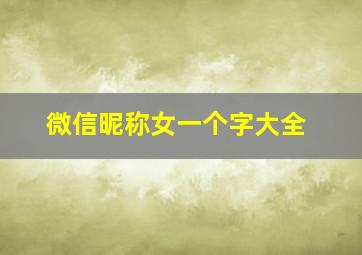 微信昵称女一个字大全